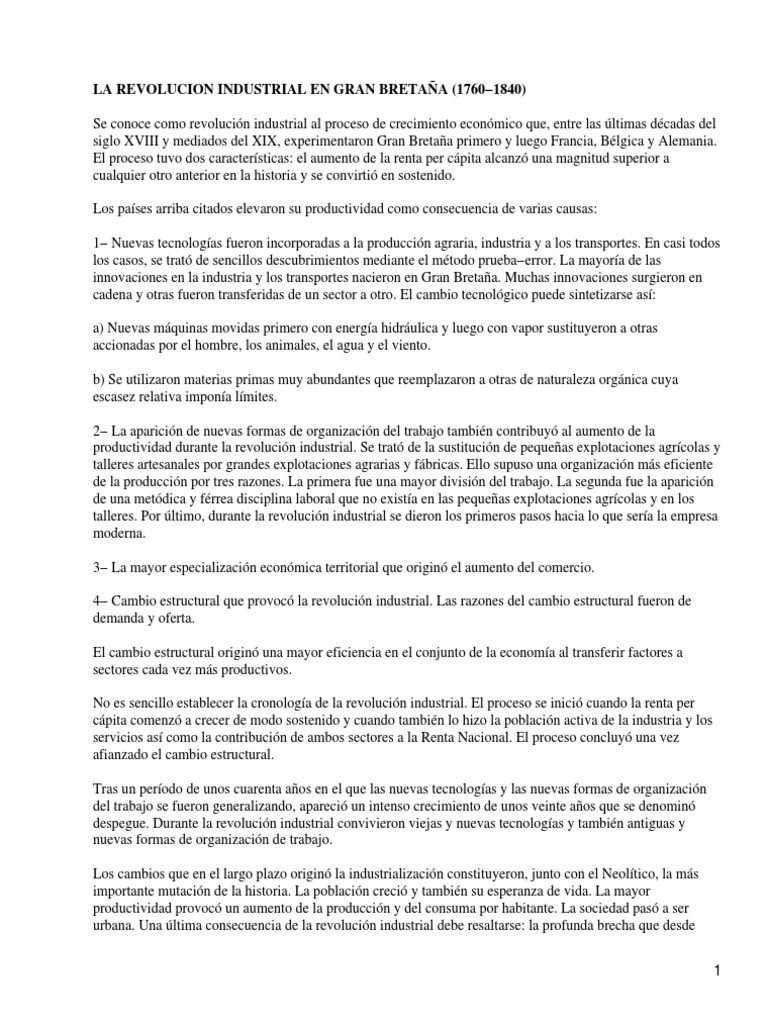 LA REVOLUCION INDUSTRIAL EN GRAN BRETAÑA (1760–1840)

Se conoce como revolución industrial al proceso de crecimiento económico que, entre las últimas décadas del siglo XVIII y mediados del XIX, experimentaron Gran Bretaña primero y luego Francia, Bélgica y Alemania. El proceso tuvo dos características: el aumento de la renta per cápita alcanzó una magnitud superior a cualquier otro anterior en la historia y se convirtió en sostenido.

Los países arriba citados elevaron su productividad como consecuencia de varias causas:

1– Nuevas tecnologías fueron incorporadas a la producción agraria, industria y a los transportes. En casi todos los casos, se trató de sencillos descubrimientos mediante el método prueba–error. La mayoría de las innovaciones en la industria y los transportes nacieron en Gran Bretaña. Muchas innovaciones surgieron en cadena y otras fueron transferidas de un sector a otro. El cambio tecnológico puede sintetizarse así:

a) Nuevas máquinas movidas primero con energía hidráulica y luego con vapor sustituyeron a otras accionadas por el hombre, los animales, el agua y el viento.

b) Se utilizaron materias primas muy abundantes que reemplazaron a otras de naturaleza orgánica cuya escasez relativa imponía límites.

2– La aparición de nuevas formas de organización del trabajo también contribuyó al aumento de la productividad durante la revolución industrial. Se trató de la sustitución de pequeñas explotaciones agrícolas y talleres artesanales por grandes explotaciones agrarias y fábricas. Ello supuso una organización más eficiente de la producción por tres razones. La primera fue una mayor división del trabajo. La segunda fue la aparición de una metódica y férrea disciplina laboral que no existía en las pequeñas explotaciones agrícolas y en los talleres. Por último, durante la revolución industrial se dieron los primeros pasos hacia lo que sería la empresa moderna.

3– La mayor especialización económica territorial que originó el aumento del comercio.

4– Cambio estructural que provocó la revolución industrial. Las razones del cambio estructural fueron de demanda y oferta.

El cambio estructural originó una mayor eficiencia en el conjunto de la economía al transferir factores a sectores cada vez más productivos.

No es sencillo establecer la cronología de la revolución industrial. El proceso se inició cuando la renta per cápita comenzó a crecer de modo sostenido y cuando también lo hizo la población activa de la industria y los servicios así como la contribución de ambos sectores a la Renta Nacional. El proceso concluyó una vez afianzado el cambio estructural.

Tras un período de unos cuarenta años en el que las nuevas tecnologías y las nuevas formas de organización del trabajo se fueron generalizando, apareció un intenso crecimiento de unos veinte años que se denominó despegue. Durante la revolución industrial convivieron viejas y nuevas tecnologías y también antiguas y nuevas formas de organización de trabajo.

Los cambios que en el largo plazo originó la industrialización constituyeron, junto con el Neolítico, la más importante mutación de la historia. La población creció y también su esperanza de vida. La mayor productividad provocó un aumento de la producción y del consuma por habitante. La sociedad pasó a ser urbana. Una última consecuencia de la revolución industrial debe resaltarse: la profunda brecha que desde

1